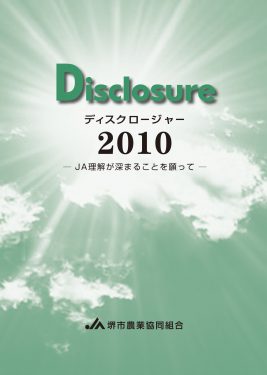 Disclosure
ディスクロージャー
2010
— JA理解が深まることを願って —

JA 堺市農業協同組合